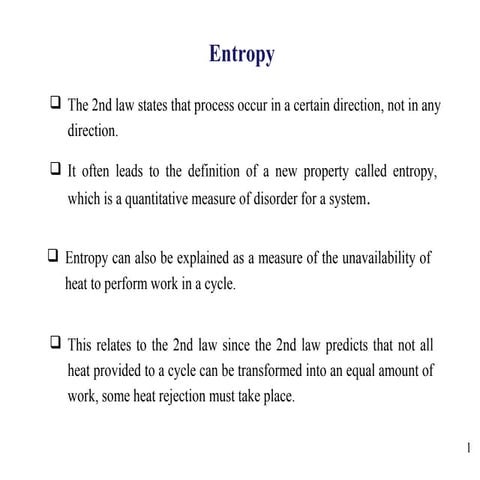 Entropy

❑ The 2nd law states that process occur in a certain direction, not in any direction.

❑ It often leads to the definition of a new property called entropy, which is a quantitative measure of disorder for a system.

❑ Entropy can also be explained as a measure of the unavailability of heat to perform work in a cycle.

❑ This relates to the 2nd law since the 2nd law predicts that not all heat provided to a cycle can be transformed into an equal amount of work, some heat rejection must take place.

1